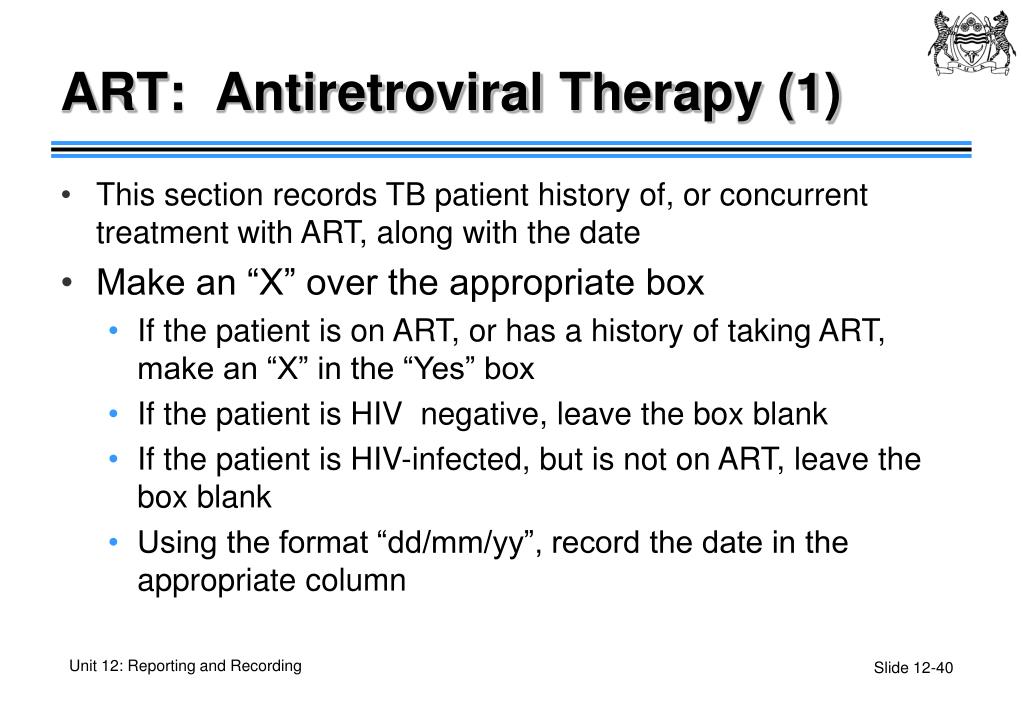 ART: Antiretroviral Therapy (1)

• This section records TB patient history of, or concurrent treatment with ART, along with the date

• Make an “X” over the appropriate box

• If the patient is on ART, or has a history of taking ART, make an “X” in the “Yes” box

• If the patient is HIV negative, leave the box blank

• If the patient is HIV-infected, but is not on ART, leave the box blank

• Using the format “dd/mm/yy”, record the date in the appropriate column

Unit 12: Reporting and Recording

Slide 12-40